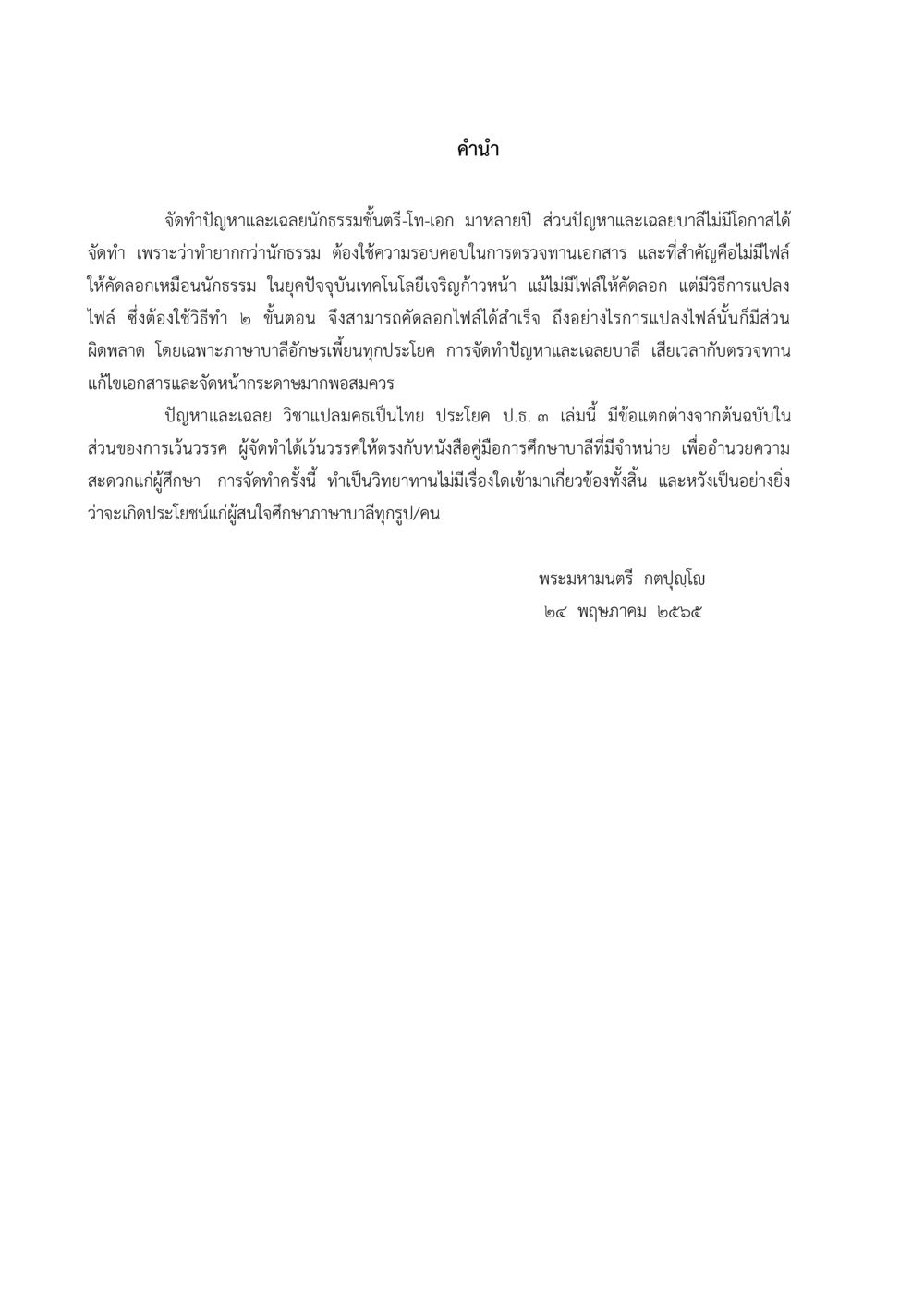 คำนำ

จัดทำปัญหาและเฉลยนักธรรมชั้นตรี-โท-เอก มาหลายปี ส่วนปัญหาและเฉลยบาลีไม่มีโอกาสได้จัดทำ เพราะว่าทำยากกว่านักธรรม ต้องใช้ความรอบคอบในการตรวจทานเอกสาร และที่สำคัญคือไม่มีไฟล์ให้คัดลอกเหมือนนักธรรม ในยุคปัจจุบันเทคโนโลยีเจริญก้าวหน้า แม้ไม่มีไฟล์ให้คัดลอก แต่มีวิธีการแปลงไฟล์ ซึ่งต้องใช้วิธีทำ ๒ ขั้นตอน จึงสามารถคัดลอกไฟล์ได้สำเร็จ ถึงอย่างไรการแปลงไฟล์นั้นก็มีส่วนผิดพลาด โดยเฉพาะภาษาบาลีอักษรเพี้ยนทุกประโยค การจัดทำปัญหาและเฉลยบาลี เสียเวลากับตรวจทานแก้ไขเอกสารและจัดหน้ากระดาษมากพอสมควร

ปัญหาและเฉลย วิชาแปลมคธเป็นไทย ประโยค ป.ธ. ๓ เล่มนี้ มีข้อแตกต่างจากต้นฉบับในส่วนของการเว้นวรรค ผู้จัดทำได้เว้นวรรคให้ตรงกับหนังสือคู่มือการศึกษาบาลีที่มีจำหน่าย เพื่ออำนวยความสะดวกแก่ผู้ศึกษา การจัดทำครั้งนี้ ทำเป็นวิทยาทานไม่มีเรื่องใดเข้ามาเกี่ยวข้องทั้งสิ้น และหวังเป็นอย่างยิ่งว่าจะเกิดประโยชน์แก่ผู้สนใจศึกษาภาษาบาลีทุกรูป/คน

พระมหามนตรี กตปุญฺโญ
๒๔ พฤษภาคม ๒๕๖๕